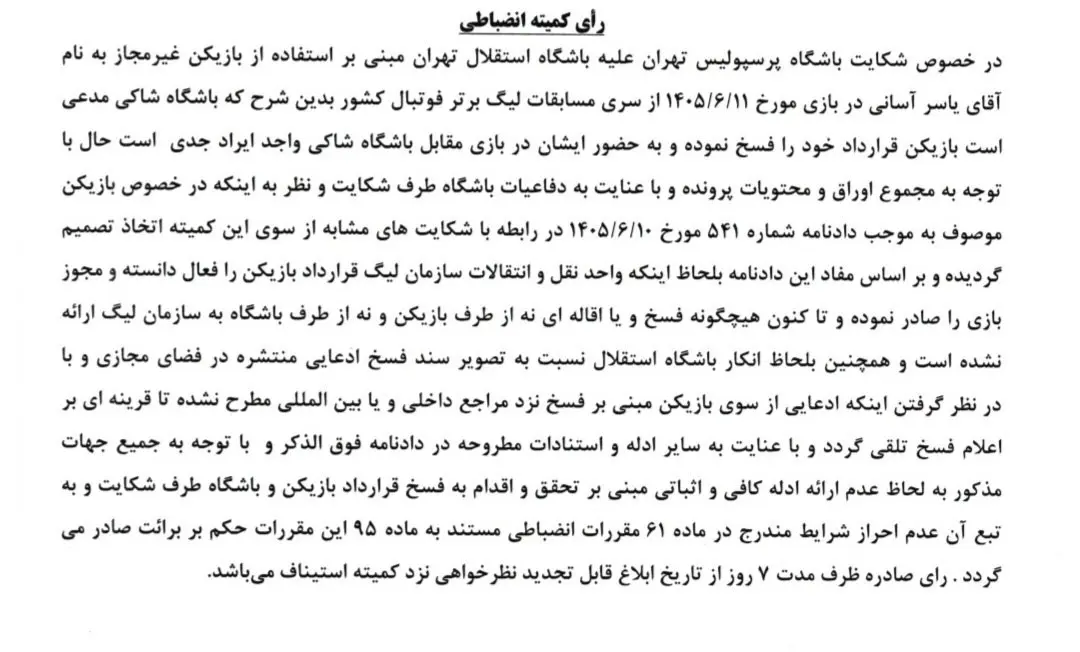 رأی کمیته انضباطی

در خصوص شکایت باشگاه پرسپولیس تهران علیه باشگاه استقلال تهران مبنی بر استفاده از بازیکن غیرمجاز به نام آقای یاسر آسانی در بازی مورخ ۱۴۰۵/۶/۱۱ از سری مسابقات لیگ برتر فوتبال کشور بدین شرح که باشگاه شاکی مدعی است بازیکن قرارداد خود را فسخ نموده و به حضور ایشان در بازی مقابل باشگاه شاکی واجد ایراد جدی است حال با توجه به مجموع اوراق و محتویات پرونده و با عنایت به دفاعیات باشگاه طرف شکایت و نظر به اینکه در خصوص بازیکن موصوف به موجب دادنامه شماره ۵۴۱ مورخ ۱۴۰۵/۶/۱۰ در رابطه با شکایت های مشابه از سوی این کمیته اتخاذ تصمیم گردیده و بر اساس مفاد این دادنامه بلحاظ اینکه واحد نقل و انتقالات سازمان لیگ قرارداد بازیکن را فعال دانسته و مجوز بازی را صادر نموده و تا کنون هیچگونه فسخ و یا اقاله ای نه از طرف بازیکن و نه از طرف باشگاه به سازمان لیگ ارائه نشده است و همچنین بلحاظ انکار باشگاه استقلال نسبت به تصویر سند فسخ ادعایی منتشره در فضای مجازی و با در نظر گرفتن اینکه ادعایی از سوی بازیکن مبنی بر فسخ نزد مراجع داخلی و یا بین المللی مطرح نشده تا قرینه ای بر اعلام فسخ تلقی گردد و با عنایت به سایر ادله و استنادات مطروحه در دادنامه فوق الذکر و با توجه به جمیع جهات مذکور به لحاظ عدم ارائه ادله کافی و اثباتی مبنی بر تحقق و اقدام به فسخ قرارداد بازیکن و باشگاه طرف شکایت و به تبع آن عدم احراز شرایط مندرج در ماده ۶۱ مقررات انضباطی مستند به ماده ۹۵ این مقررات حکم بر برائت صادر می گردد . رای صادره ظرف مدت ۷ روز از تاریخ ابلاغ قابل تجدید نظرخواهی نزد کمیته استیناف می‌باشد.